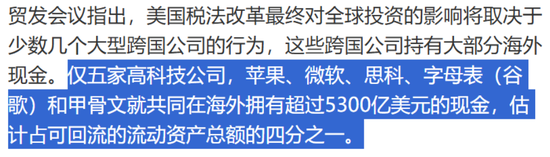 贸发会议指出，美国税法改革最终对全球投资的影响将取决于少数几个大型跨国公司的行为，这些跨国公司持有大部分海外现金。仅五家高科技公司，苹果、微软、思科、字母表（谷歌）和甲骨文就共同在海外拥有超过5300亿美元的现金，估计占可回流的流动资产总额的四分之一。